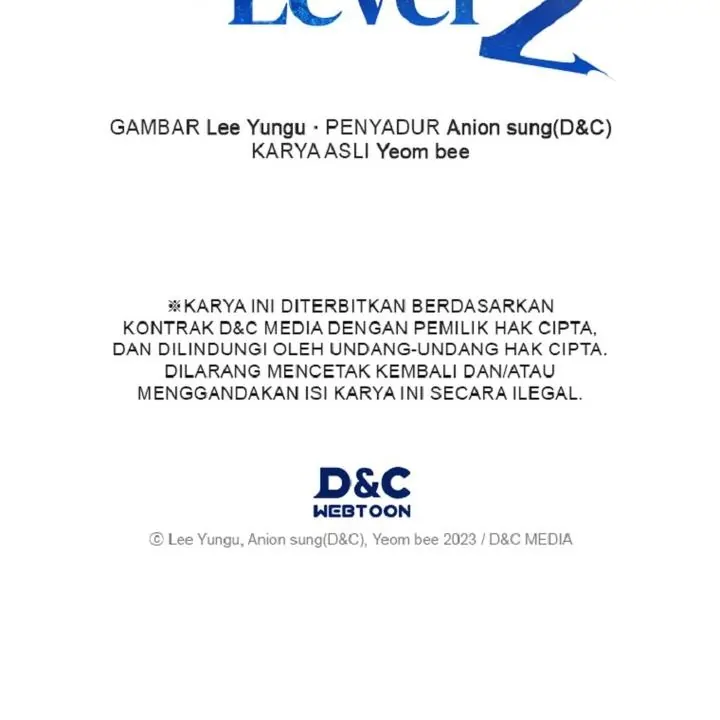 Level 2

GAMBAR Lee Yungu · PENYADUR Anion sung(D&C)
KARYA ASLI Yeom bee

※KARYA INI DITERBITKAN BERDASARKAN KONTRAK D&C MEDIA DENGAN PEMILIK HAK CIPTA, DAN DILINDUNGI OLEH UNDANG-UNDANG HAK CIPTA. DILARANG MENCETAK KEMBALI DAN/ATAU MENGGANDAKAN ISI KARYA INI SECARA ILEGAL.

D&C
WEBTOON

© Lee Yungu, Anion sung(D&C), Yeom bee 2023 / D&C MEDIA